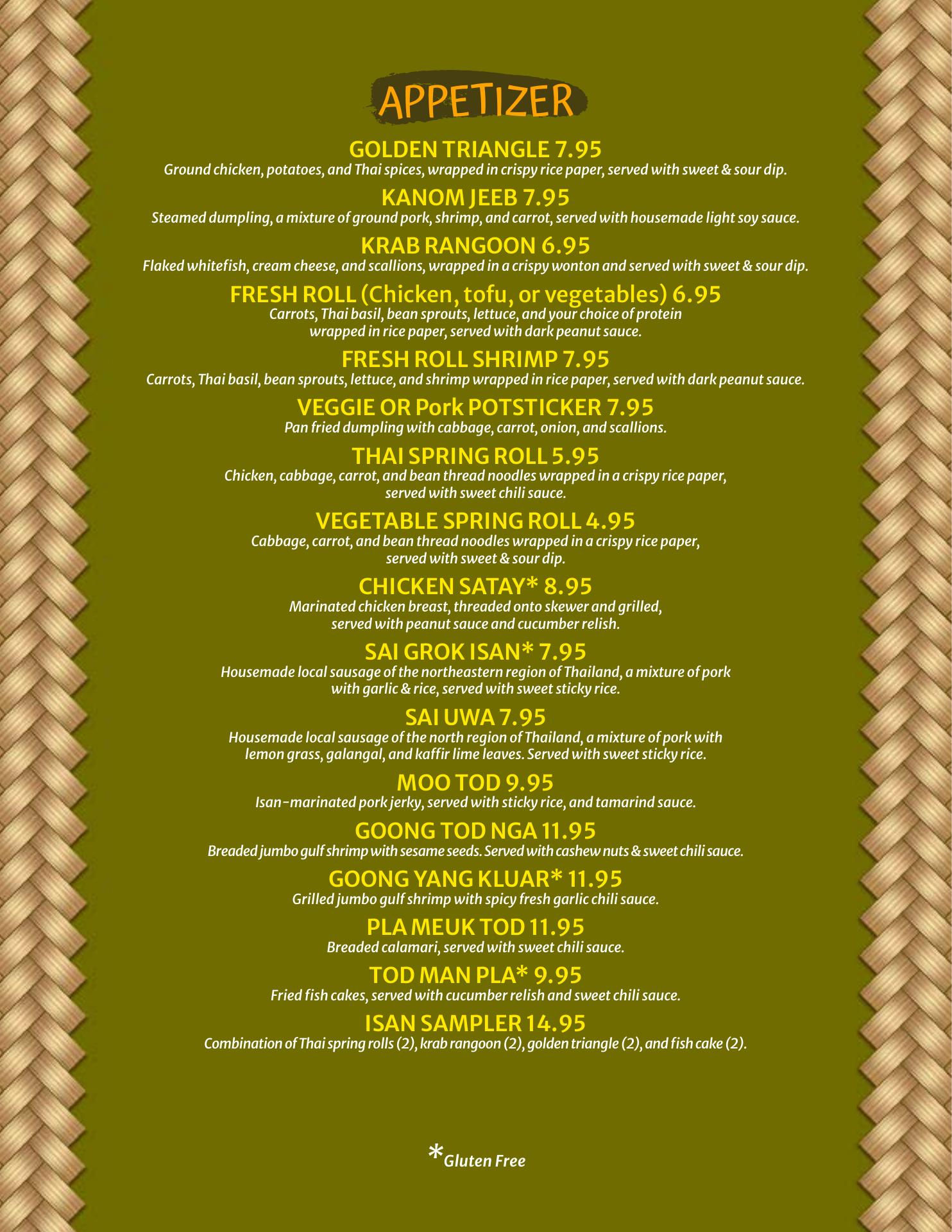 APPETIZER

GOLDEN TRIANGLE 7.95
Ground chicken, potatoes, and Thai spices, wrapped in crispy rice paper, served with sweet & sour dip.

KANOM JEEB 7.95
Steamed dumpling, a mixture of ground pork, shrimp, and carrot, served with housemade light soy sauce.

KRAB RANGOON 6.95
Flaked whitefish, cream cheese, and scallions, wrapped in a crispy wonton and served with sweet & sour dip.

FRESH ROLL (Chicken, tofu, or vegetables) 6.95
Carrots, Thai basil, bean sprouts, lettuce, and your choice of protein wrapped in rice paper, served with dark peanut sauce.

FRESH ROLL SHRIMP 7.95
Carrots, Thai basil, bean sprouts, lettuce, and shrimp wrapped in rice paper, served with dark peanut sauce.

VEGGIE OR Pork POTSTICKER 7.95
Pan fried dumpling with cabbage, carrot, onion, and scallions.

THAI SPRING ROLL 5.95
Chicken, cabbage, carrot, and bean thread noodles wrapped in a crispy rice paper, served with sweet chili sauce.

VEGETABLE SPRING ROLL 4.95
Cabbage, carrot, and bean thread noodles wrapped in a crispy rice paper, served with sweet & sour dip.

CHICKEN SATAY* 8.95
Marinated chicken breast, threaded onto skewer and grilled, served with peanut sauce and cucumber relish.

SAI GROK ISAN* 7.95
Housemade local sausage of the northeastern region of Thailand, a mixture of pork with garlic & rice, served with sweet sticky rice.

SAI UWA 7.95
Housemade local sausage of the north region of Thailand, a mixture of pork with lemon grass, galangal, and kaffir lime leaves. Served with sweet sticky rice.

MOO TOD 9.95
Isan-marinated pork jerky, served with sticky rice, and tamarind sauce.

GOONG TOD NGA 11.95
Breaded jumbo gulf shrimp with sesame seeds. Served with cashew nuts & sweet chili sauce.

GOONG YANG KLUAR* 11.95
Grilled jumbo gulf shrimp with spicy fresh garlic chili sauce.

PLA MEUK TOD 11.95
Breaded calamari, served with sweet chili sauce.

TOD MAN PLA* 9.95
Fried fish cakes, served with cucumber relish and sweet chili sauce.

ISAN SAMPLER 14.95
Combination of Thai spring rolls (2), krab rangoon (2), golden triangle (2), and fish cake (2).

*Gluten Free